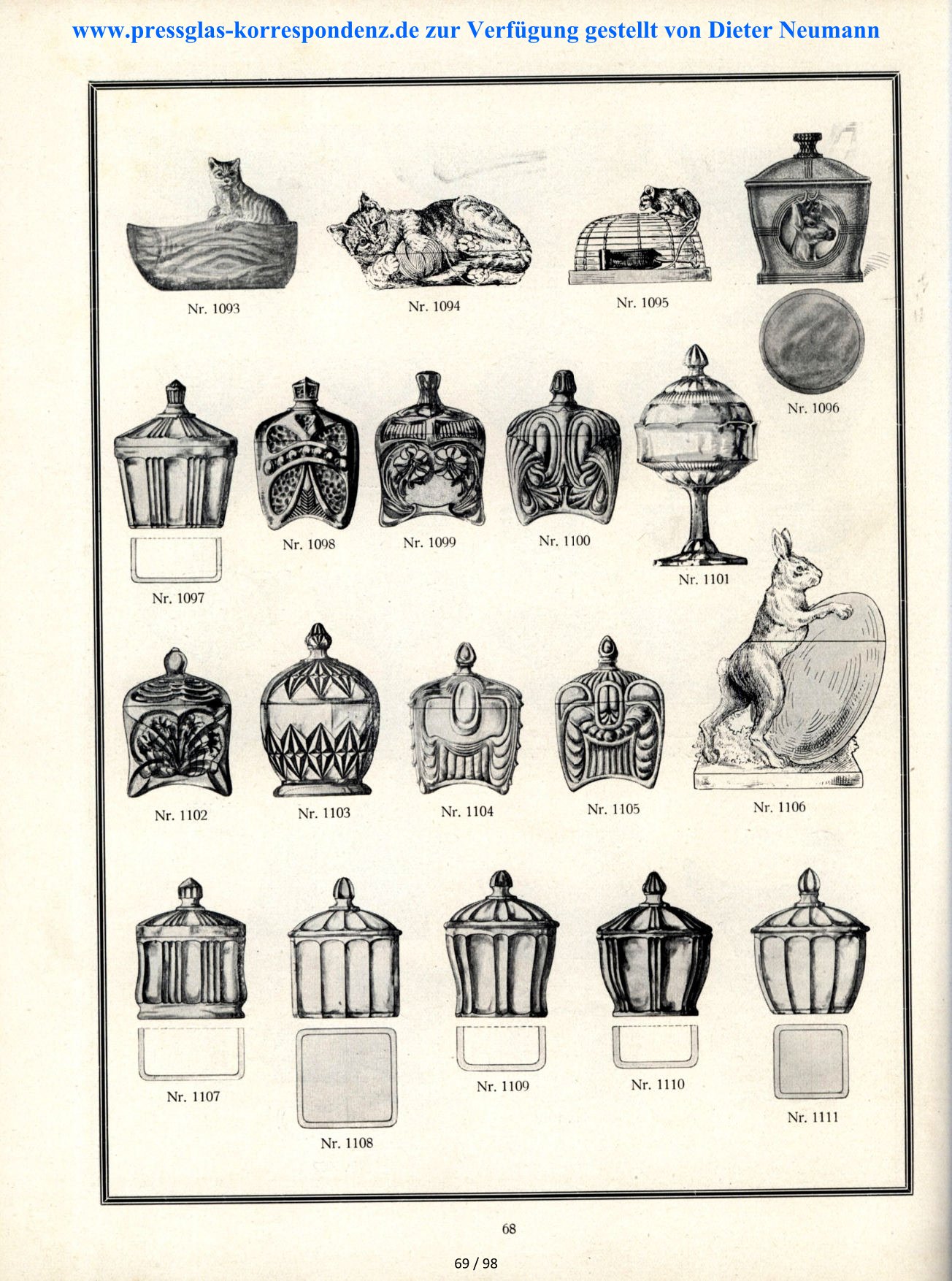 www.pressglas-korrespondenz.de zur Verfügung gestellt von Dieter Neumann

Nr. 1093

Nr. 1094

Nr. 1095

Nr. 1096

Nr. 1097

Nr. 1098

Nr. 1099

Nr. 1100

Nr. 1101

Nr. 1102

Nr. 1103

Nr. 1104

Nr. 1105

Nr. 1106

Nr. 1107

Nr. 1108

Nr. 1109

Nr. 1110

Nr. 1111

68

69 / 98